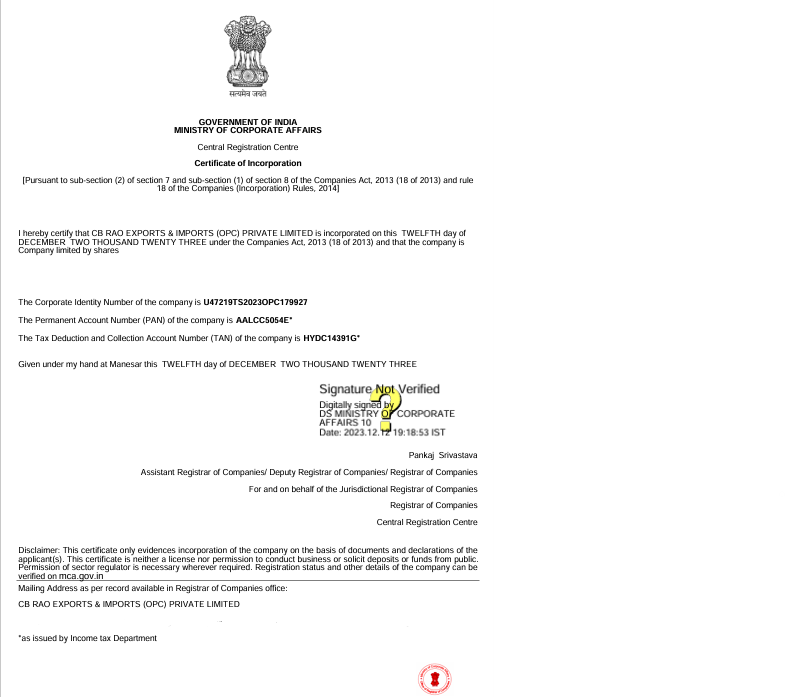 सत्यमेव जयते

GOVERNMENT OF INDIA
MINISTRY OF CORPORATE AFFAIRS

Central Registration Centre

Certificate of Incorporation

[Pursuant to sub-section (2) of section 7 and sub-section (1) of section 8 of the Companies Act, 2013 (18 of 2013) and rule 18 of the Companies (Incorporation) Rules, 2014]

I hereby certify that CB RAO EXPORTS & IMPORTS (OPC) PRIVATE LIMITED is incorporated on this TWELFTH day of DECEMBER TWO THOUSAND TWENTY THREE under the Companies Act, 2013 (18 of 2013) and that the company is Company limited by shares

The Corporate Identity Number of the company is U47219TS2023OPC179927

The Permanent Account Number (PAN) of the company is AALCC5054E*

The Tax Deduction and Collection Account Number (TAN) of the company is HYDC14391G*

Given under my hand at Manesar this TWELFTH day of DECEMBER TWO THOUSAND TWENTY THREE

Signature Not Verified
Digitally signed by
DS MINISTRY OF CORPORATE AFFAIRS 10
Date: 2023.12.12 19:18:53 IST

Pankaj Srivastava

Assistant Registrar of Companies/ Deputy Registrar of Companies/ Registrar of Companies

For and on behalf of the Jurisdictional Registrar of Companies

Registrar of Companies

Central Registration Centre

Disclaimer: This certificate only evidences incorporation of the company on the basis of documents and declarations of the applicant(s). This certificate is neither a license nor permission to conduct business or solicit deposits or funds from public. Permission of sector regulator is necessary wherever required. Registration status and other details of the company can be verified on mca.gov.in

Mailing Address as per record available in Registrar of Companies office:

CB RAO EXPORTS & IMPORTS (OPC) PRIVATE LIMITED

*as issued by Income tax Department